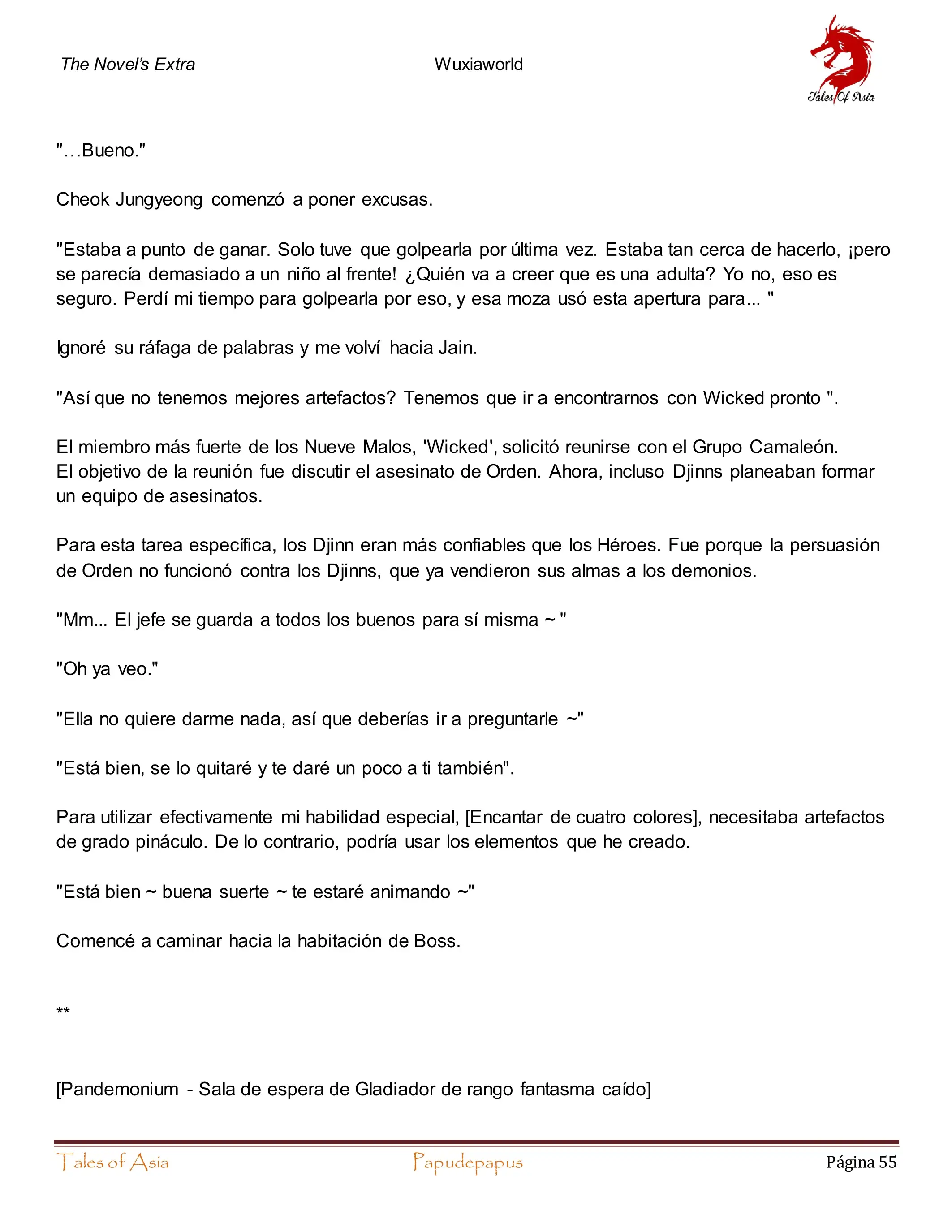 The Novel's Extra

Wuxiaworld

Tales Of Asia

"…Bueno."

Cheok Jungyeong comenzó a poner excusas.

"Estaba a punto de ganar. Solo tuve que golpearla por última vez. Estaba tan cerca de hacerlo, ¡pero se parecía demasiado a un niño al frente! ¿Quién va a creer que es una adulta? Yo no, eso es seguro. Perdí mi tiempo para golpearla por eso, y esa moza usó esta apertura para... "

Ignoré su ráfaga de palabras y me volví hacia Jain.

"Así que no tenemos mejores artefactos? Tenemos que ir a encontrarnos con Wicked pronto ".

El miembro más fuerte de los Nueve Malos, 'Wicked', solicitó reunirse con el Grupo Camaleón.
El objetivo de la reunión fue discutir el asesinato de Orden. Ahora, incluso Djinns planeaban formar un equipo de asesinatos.

Para esta tarea específica, los Djinn eran más confiables que los Héroes. Fue porque la persuasión de Orden no funcionó contra los Djinns, que ya vendieron sus almas a los demonios.

"Mm... El jefe se guarda a todos los buenos para sí misma ~ "

"Oh ya veo."

"Ella no quiere darme nada, así que deberías ir a preguntarle ~"

"Está bien, se lo quitaré y te daré un poco a ti también".

Para utilizar efectivamente mi habilidad especial, [Encantar de cuatro colores], necesitaba artefactos de grado pináculo. De lo contrario, podría usar los elementos que he creado.

"Está bien ~ buena suerte ~ te estaré animando ~"

Comencé a caminar hacia la habitación de Boss.

**

[Pandemonium - Sala de espera de Gladiador de rango fantasma caído]

Tales of Asia

Papudepapus

Página 55